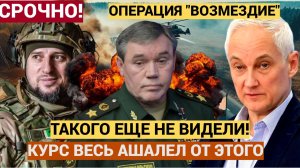 СРОЧНО!
ОПЕРАЦИЯ "ВОЗМЕЗДИЕ"
ТАКОГО ЕЩЕ НЕ ВИДЕЛИ!
КУРС ВЕСЬ АШАЛЕЛ ОТ ЭТОГО